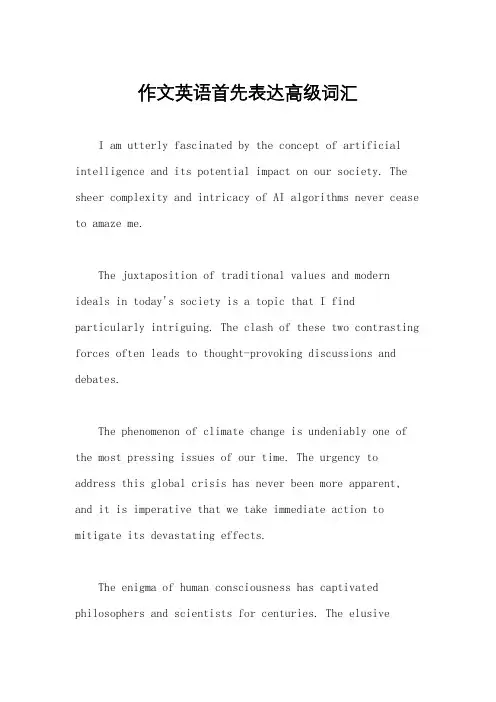 作文英语首先表达高级词汇

I am utterly fascinated by the concept of artificial intelligence and its potential impact on our society. The sheer complexity and intricacy of AI algorithms never cease to amaze me.

The juxtaposition of traditional values and modern ideals in today's society is a topic that I find particularly intriguing. The clash of these two contrasting forces often leads to thought-provoking discussions and debates.

The phenomenon of climate change is undeniably one of the most pressing issues of our time. The urgency to address this global crisis has never been more apparent, and it is imperative that we take immediate action to mitigate its devastating effects.

The enigma of human consciousness has captivated philosophers and scientists for centuries. The elusive